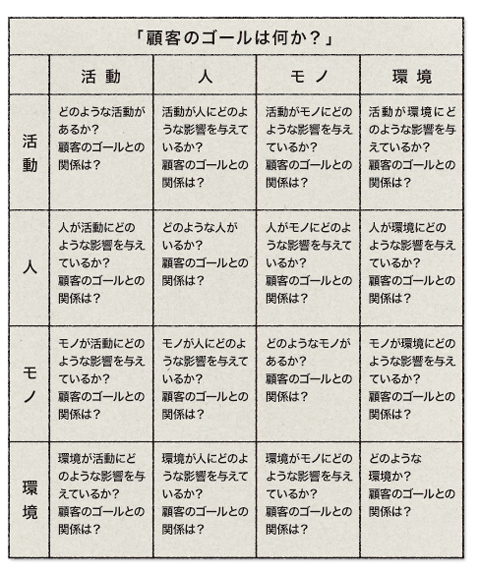 「顧客のゴールは何か？」

| | 活動 | 人 | モノ | 環境 |
|---|---|---|---|---|
| 活動 | どのような活動があるか？ 顧客のゴールとの関係は？ | 活動が人にどのような影響を与えているか？ 顧客のゴールとの関係は？ | 活動がモノにどのような影響を与えているか？ 顧客のゴールとの関係は？ | 活動が環境にどのような影響を与えているか？ 顧客のゴールとの関係は？ |
| 人 | 人が活動にどのような影響を与えているか？ 顧客のゴールとの関係は？ | どのような人がいるか？ 顧客のゴールとの関係は？ | 人がモノにどのような影響を与えているか？ 顧客のゴールとの関係は？ | 人が環境にどのような影響を与えているか？ 顧客のゴールとの関係は？ |
| モノ | モノが活動にどのような影響を与えているか？ 顧客のゴールとの関係は？ | モノが人にどのような影響を与えているか？ 顧客のゴールとの関係は？ | どのようなモノがあるか？ 顧客のゴールとの関係は？ | モノが環境にどのような影響を与えているか？ 顧客のゴールとの関係は？ |
| 環境 | 環境が活動にどのような影響を与えているか？ 顧客のゴールとの関係は？ | 環境が人にどのような影響を与えているか？ 顧客のゴールとの関係は？ | 環境がモノにどのような影響を与えているか？ 顧客のゴールとの関係は？ | どのような環境か？ 顧客のゴールとの関係は？ |